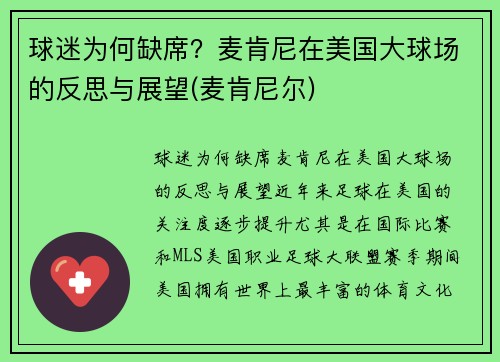 球迷为何缺席？麦肯尼在美国大球场的反思与展望(麦肯尼尔)

球迷为何缺席麦肯尼在美国大球场的反思与展望近年来足球在美国的关注度逐步提升尤其是在国际比赛和MLS美国职业足球大联盟赛季期间美国拥有世界上最丰富的体育文化